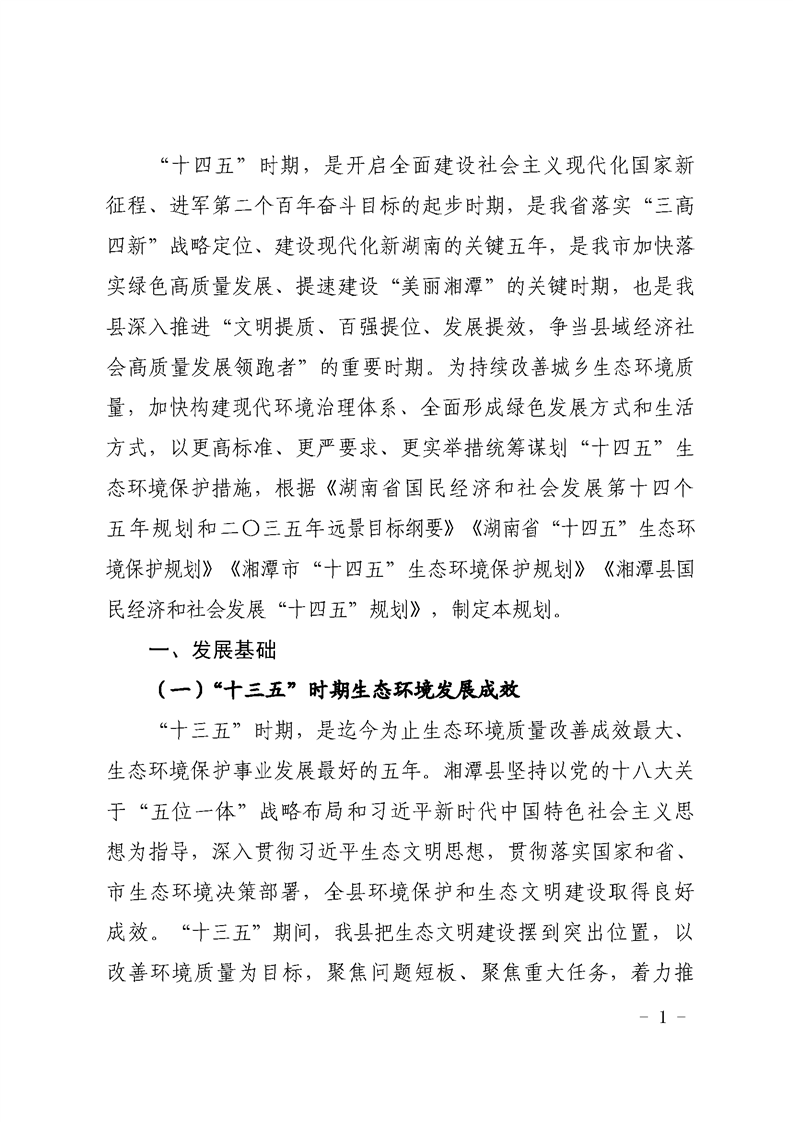 “十四五”时期，是开启全面建设社会主义现代化国家新征程、进军第二个百年奋斗目标的起步时期，是我省落实“三高四新”战略定位、建设现代化新湖南的关键五年，是我市加快落实绿色高质量发展、提速建设“美丽湘潭”的关键时期，也是我县深入推进“文明提质、百强提位、发展提效，争当县域经济社会高质量发展领跑者”的重要时期。为持续改善城乡生态环境质量，加快构建现代环境治理体系、全面形成绿色发展方式和生活方式，以更高标准、更严要求、更实举措统筹谋划“十四五”生态环境保护措施，根据《湖南省国民经济和社会发展第十四个五年规划和二〇三五年远景目标纲要》《湖南省“十四五”生态环境保护规划》《湘潭市“十四五”生态环境保护规划》《湘潭县国民经济和社会发展“十四五”规划》，制定本规划。

一、发展基础

（一）“十三五”时期生态环境发展成效

“十三五”时期，是迄今为止生态环境质量改善成效最大、生态环境保护事业发展最好的五年。湘潭县坚持以党的十八大关于“五位一体”战略布局和习近平新时代中国特色社会主义思想为指导，深入贯彻习近平生态文明思想，贯彻落实国家和省、市生态环境决策部署，全县环境保护和生态文明建设取得良好成效。“十三五”期间，我县把生态文明建设摆到突出位置，以改善环境质量为目标，聚焦问题短板、聚焦重大任务，着力推

－ 1 －